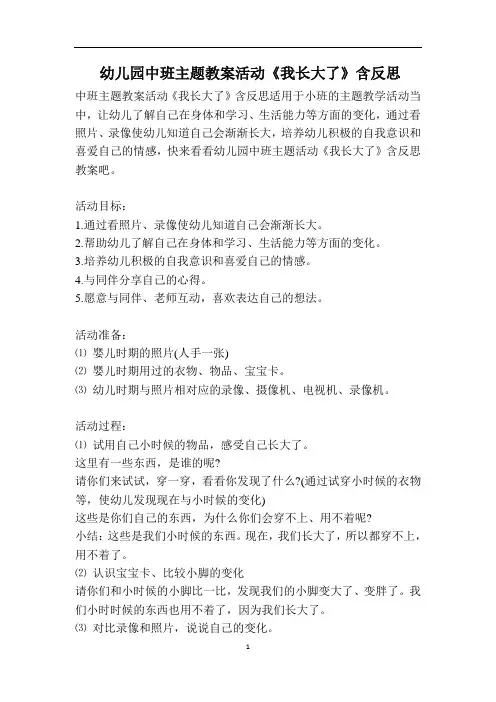 幼儿园中班主题教案活动《我长大了》含反思

中班主题教案活动《我长大了》含反思适用于小班的主题教学活动当中，让幼儿了解自己在身体和学习、生活能力等方面的变化，通过看照片、录像使幼儿知道自己会渐渐长大，培养幼儿积极的自我意识和喜爱自己的情感，快来看看幼儿园中班主题活动《我长大了》含反思教案吧。

活动目标：
1.通过看照片、录像使幼儿知道自己会渐渐长大。
2.帮助幼儿了解自己在身体和学习、生活能力等方面的变化。
3.培养幼儿积极的自我意识和喜爱自己的情感。
4.与同伴分享自己的心得。
5.愿意与同伴、老师互动，喜欢表达自己的想法。

活动准备：
⑴ 婴儿时期的照片(人手一张)
⑵ 婴儿时期用过的衣物、物品、宝宝卡。
⑶ 幼儿时期与照片相对应的录像、摄像机、电视机、录像机。

活动过程：
⑴ 试用自己小时候的物品，感受自己长大了。
这里有一些东西，是谁的呢？
请你们来试试，穿一穿，看看你发现了什么?(通过试穿小时候的衣物等，使幼儿发现现在与小时候的变化)
这些是你们自己的东西，为什么你们会穿不上、用不着呢？
小结：这些是我们小时候的东西。现在，我们长大了，所以都穿不上，用不着了。
⑵ 认识宝宝卡、比较小脚的变化
请你们和小时候的小脚比一比，发现我们的小脚变大了、变胖了。我们小时时候的东西也用不着了，因为我们长大了。
⑶ 对比录像和照片，说说自己的变化。

1